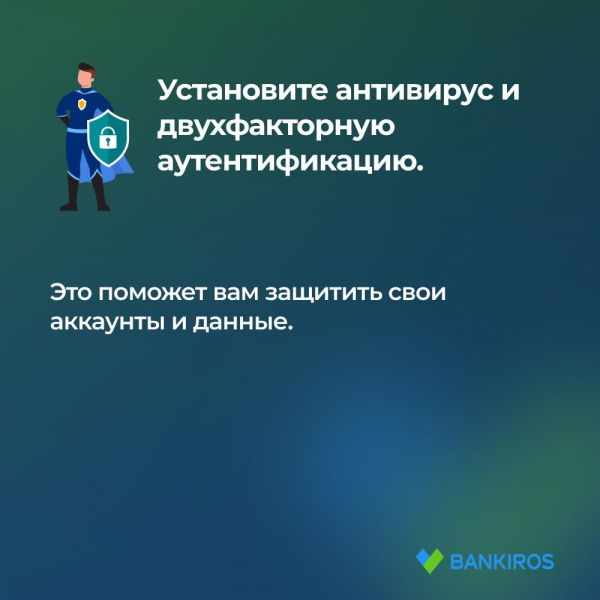 Установите антивирус и двухфакторную аутентификацию.

Это поможет вам защитить свои аккаунты и данные.

BANKIROS